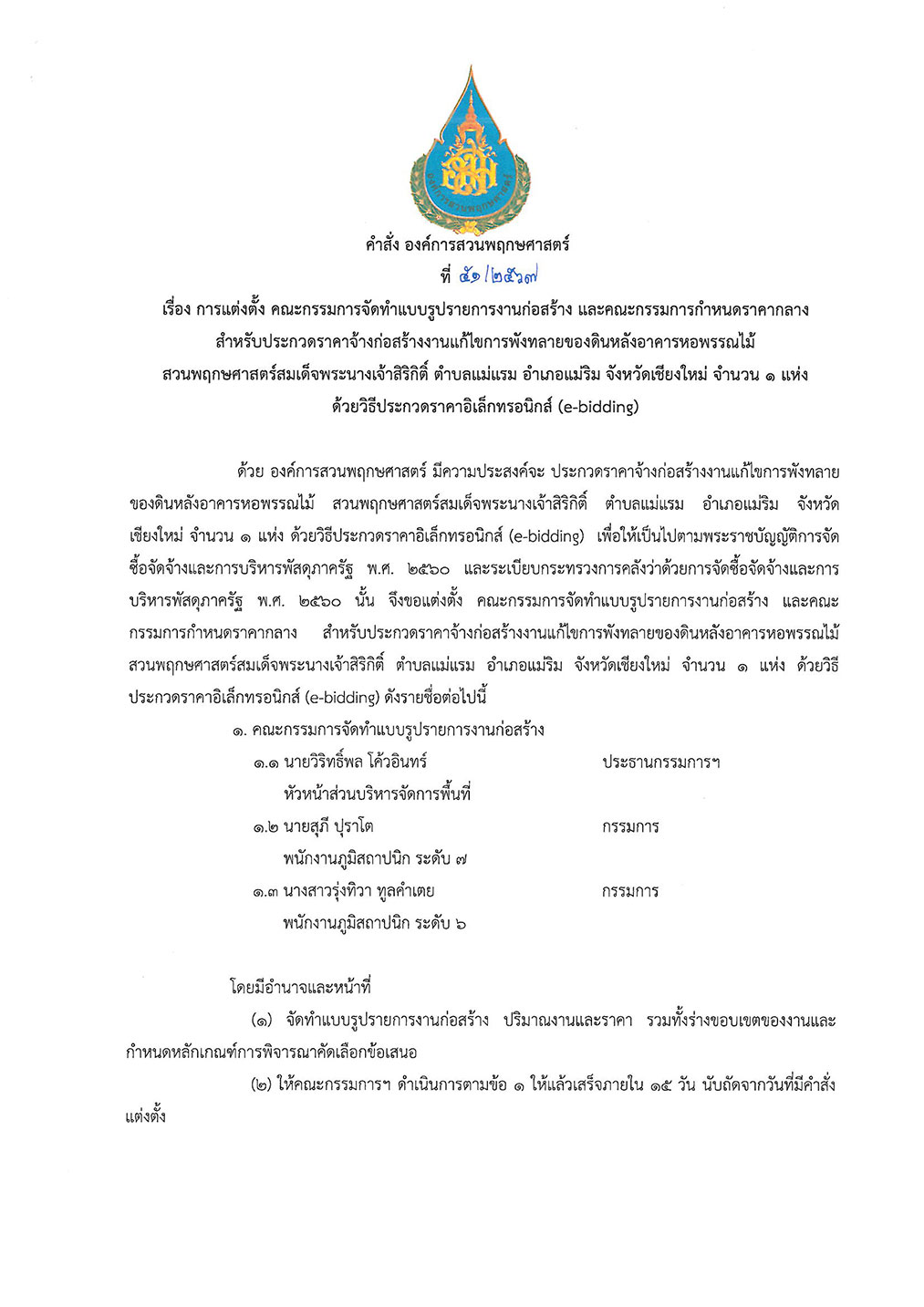 องค์การสวนพฤกษศาสตร์

คำสั่ง องค์การสวนพฤกษศาสตร์
ที่ ๕๑/๒๕๖๗

เรื่อง การแต่งตั้ง คณะกรรมการจัดทำแบบรูปรายการงานก่อสร้าง และคณะกรรมการกำหนดราคากลาง สำหรับประกวดราคาจ้างก่อสร้างงานแก้ไขการพังทลายของดินหลังอาคารหอพรรณไม้ สวนพฤกษศาสตร์สมเด็จพระนางเจ้าสิริกิติ์ ตำบลแม่แรม อำเภอแม่ริม จังหวัดเชียงใหม่ จำนวน ๑ แห่ง ด้วยวิธีประกวดราคาอิเล็กทรอนิกส์ (e-bidding)

ด้วย องค์การสวนพฤกษศาสตร์ มีความประสงค์จะ ประกวดราคาจ้างก่อสร้างงานแก้ไขการพังทลายของดินหลังอาคารหอพรรณไม้ สวนพฤกษศาสตร์สมเด็จพระนางเจ้าสิริกิติ์ ตำบลแม่แรม อำเภอแม่ริม จังหวัดเชียงใหม่ จำนวน ๑ แห่ง ด้วยวิธีประกวดราคาอิเล็กทรอนิกส์ (e-bidding) เพื่อให้เป็นไปตามพระราชบัญญัติการจัดซื้อจัดจ้างและการบริหารพัสดุภาครัฐ พ.ศ. ๒๕๖๐ และระเบียบกระทรวงการคลังว่าด้วยการจัดซื้อจัดจ้างและการบริหารพัสดุภาครัฐ พ.ศ. ๒๕๖๐ นั้น จึงขอแต่งตั้ง คณะกรรมการจัดทำแบบรูปรายการงานก่อสร้าง และคณะกรรมการกำหนดราคากลาง สำหรับประกวดราคาจ้างก่อสร้างงานแก้ไขการพังทลายของดินหลังอาคารหอพรรณไม้ สวนพฤกษศาสตร์สมเด็จพระนางเจ้าสิริกิติ์ ตำบลแม่แรม อำเภอแม่ริม จังหวัดเชียงใหม่ จำนวน ๑ แห่ง ด้วยวิธีประกวดราคาอิเล็กทรอนิกส์ (e-bidding) ดังรายชื่อต่อไปนี้

๑. คณะกรรมการจัดทำแบบรูปรายการงานก่อสร้าง
๑.๑ นายวิริทธิ์พล โค้วอินทร์ ประธานกรรมการฯ
หัวหน้าส่วนบริหารจัดการพื้นที่
๑.๒ นายสุภี ปุราโต กรรมการ
พนักงานภูมิสถาปนิก ระดับ ๗
๑.๓ นางสาวรุ่งทิวา ทูลคำเตย กรรมการ
พนักงานภูมิสถาปนิก ระดับ ๖

โดยมีอำนาจและหน้าที่
(๑) จัดทำแบบรูปรายการงานก่อสร้าง ปริมาณงานและราคา รวมทั้งร่างขอบเขตของงานและกำหนดหลักเกณฑ์การพิจารณาคัดเลือกข้อเสนอ
(๒) ให้คณะกรรมการฯ ดำเนินการตามข้อ ๑ ให้แล้วเสร็จภายใน ๑๕ วัน นับถัดจากวันที่มีคำสั่งแต่งตั้ง